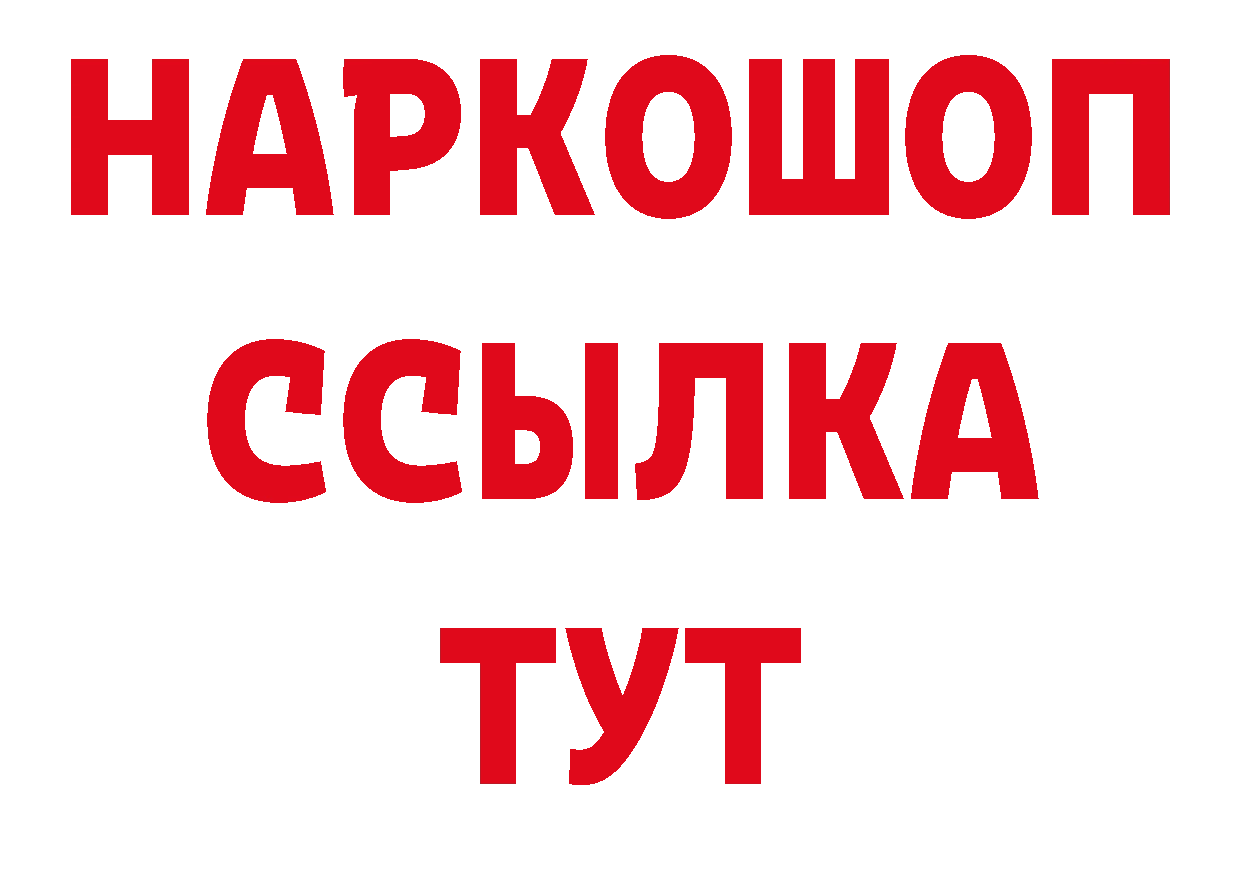 НАРКОШОП
ССЫЛКА
ТУТ